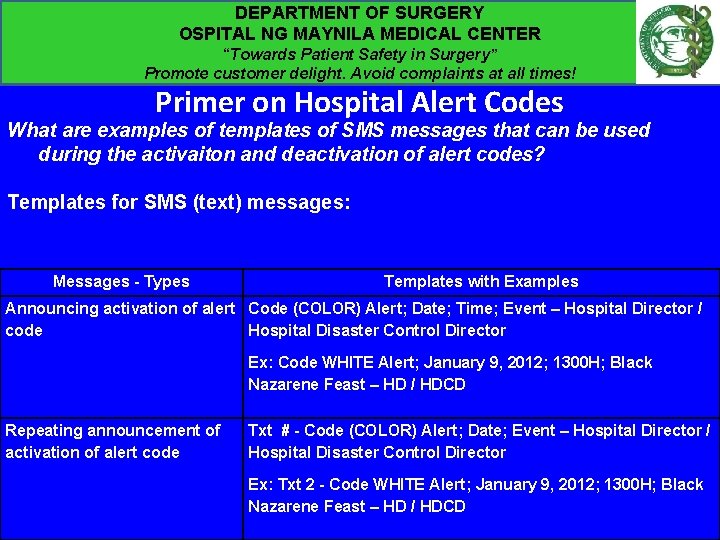 DEPARTMENT OF SURGERY
OSPITAL NG MAYNILA MEDICAL CENTER
"Towards Patient Safety in Surgery"
Promote customer delight. Avoid complaints at all times!

Primer on Hospital Alert Codes

What are examples of templates of SMS messages that can be used during the activaiton and deactivation of alert codes?

Templates for SMS (text) messages:

| Messages - Types | Templates with Examples |
|---|---|
| Announcing activation of alert code | Code (COLOR) Alert; Date; Time; Event – Hospital Director / Hospital Disaster Control Director Ex: Code WHITE Alert; January 9, 2012; 1300H; Black Nazarene Feast – HD / HDCD |
| Repeating announcement of activation of alert code | Txt # - Code (COLOR) Alert; Date; Event – Hospital Director / Hospital Disaster Control Director Ex: Txt 2 - Code WHITE Alert; January 9, 2012; 1300H; Black Nazarene Feast – HD / HDCD |